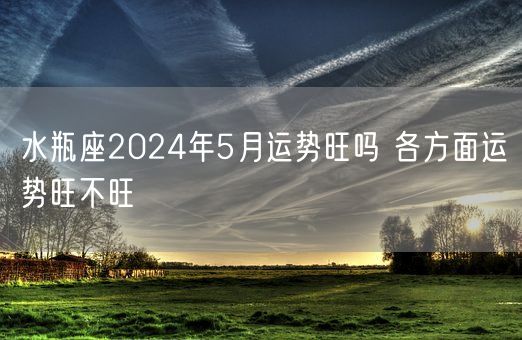 水瓶座2024年5月运势旺吗 各方面运势旺不旺